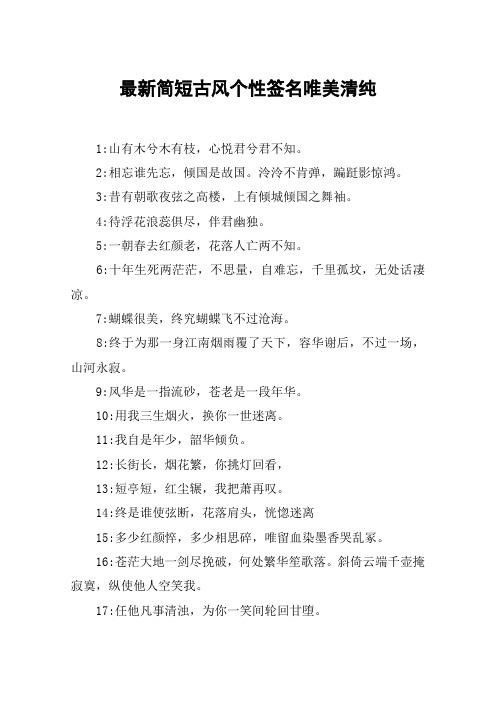 最新简短古风个性签名唯美清纯

1:山有木兮木有枝，心悦君兮君不知。

2:相忘谁先忘，倾国是故国。泠泠不肯弹，蹁跹影惊鸿。

3:昔有朝歌夜弦之高楼，上有倾城倾国之舞袖。

4:待浮花浪蕊俱尽，伴君幽独。

5:一朝春去红颜老，花落人亡两不知。

6:十年生死两茫茫，不思量，自难忘，千里孤坟，无处话凄凉。

7:蝴蝶很美，终究蝴蝶飞不过沧海。

8:终于为那一身江南烟雨覆了天下，容华谢后，不过一场，山河永寂。

9:风华是一指流砂，苍老是一段年华。

10:用我三生烟火，换你一世迷离。

11:我自是年少，韶华倾负。

12:长街长，烟花繁，你挑灯回看，

13:短亭短，红尘辗，我把萧再叹。

14:终是谁使弦断，花落肩头，恍惚迷离

15:多少红颜悴，多少相思碎，唯留血染墨香哭乱冢。

16:苍茫大地一剑尽挽破，何处繁华笙歌落。斜倚云端千壶掩寂寞，纵使他人空笑我。

17:任他凡事清浊，为你一笑间轮回甘堕。